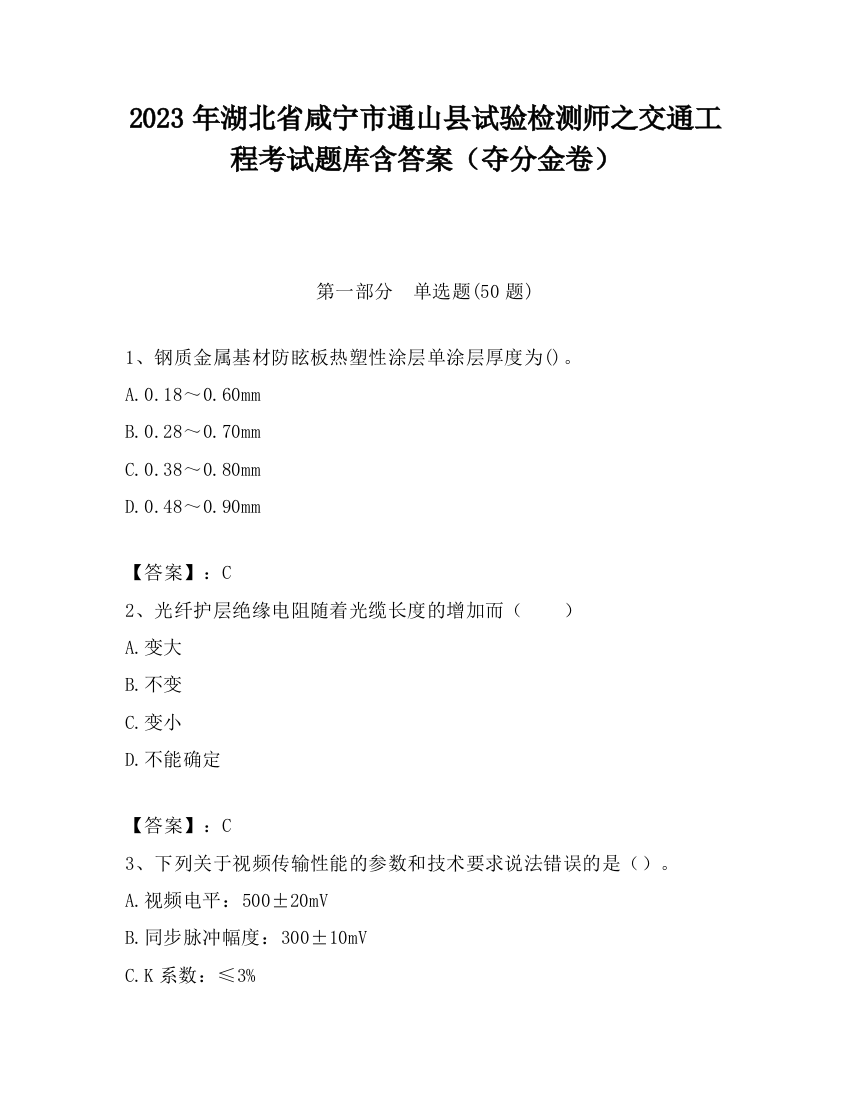 2023 年湖北省咸宁市通山县试验检测师之交通工程考试题库含答案（夺分金卷）

第一部分　单选题(50 题)

1、钢质金属基材防眩板热塑性涂层单涂层厚度为()。

A.0.18～0.60mm

B.0.28～0.70mm

C.0.38～0.80mm

D.0.48～0.90mm

【答案】：C

2、光纤护层绝缘电阻随着光缆长度的增加而（　　）

A.变大

B.不变

C.变小

D.不能确定

【答案】：C

3、下列关于视频传输性能的参数和技术要求说法错误的是（）。

A.视频电平：500±20mV

B.同步脉冲幅度：300±10mV

C.K 系数：≤3%